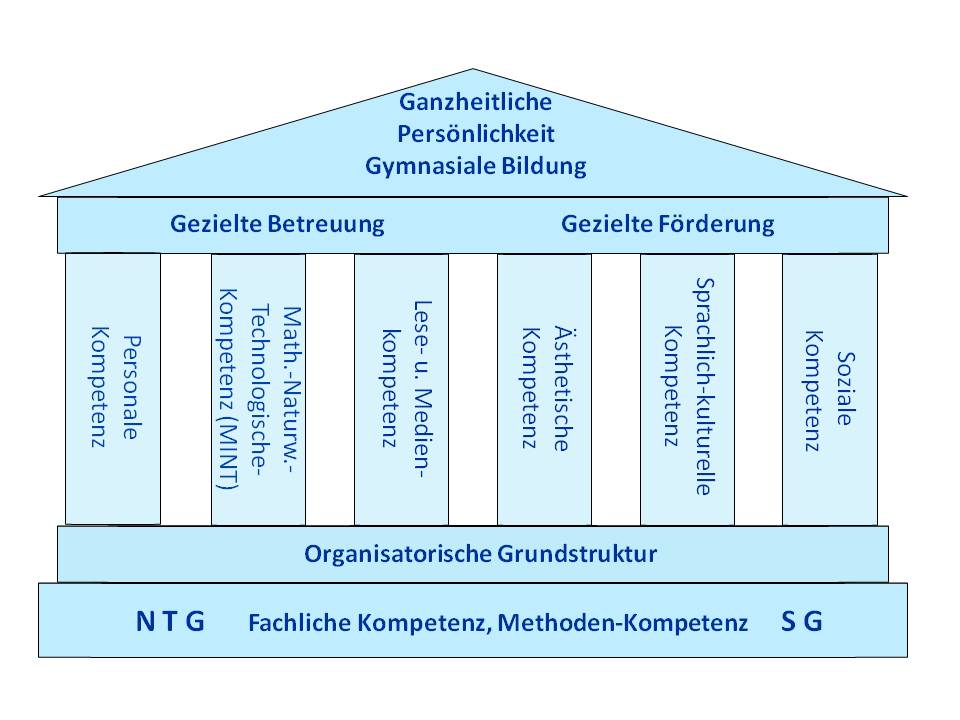 Ganzheitliche
Persönlichkeit
Gymnasiale Bildung

Gezielte Betreuung

Gezielte Förderung

Personale Kompetenz

Math.-Naturw.-Technologische-Kompetenz (MINT)

Lese- u. Medienkompetenz

Ästhetische Kompetenz

Sprachlich-kulturelle Kompetenz

Soziale Kompetenz

Organisatorische Grundstruktur

N T G Fachliche Kompetenz, Methoden-Kompetenz S G